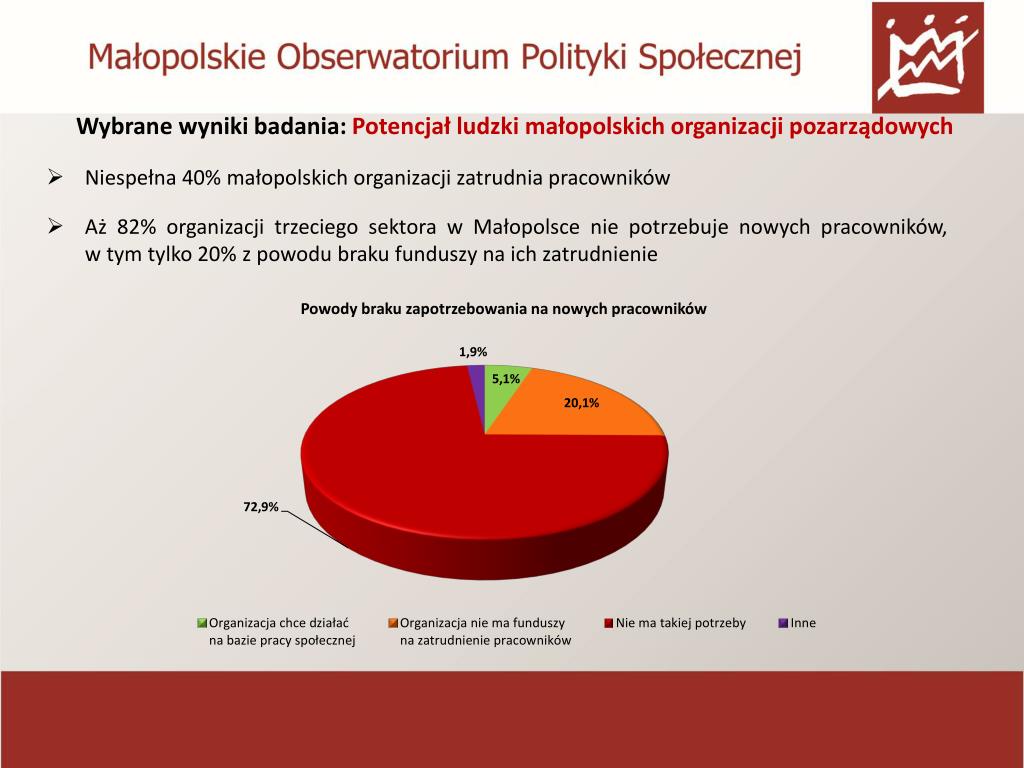 Małopolskie Obserwatorium Polityki Społecznej

Wybrane wyniki badania: Potencjał ludzki małopolskich organizacji pozarządowych

➢ Niespełna 40% małopolskich organizacji zatrudnia pracowników

➢ Aż 82% organizacji trzeciego sektora w Małopolsce nie potrzebuje nowych pracowników, w tym tylko 20% z powodu braku funduszy na ich zatrudnienie

Powody braku zapotrzebowania na nowych pracowników

1,9%
5,1%
20,1%
72,9%

Organizacja chce działać na bazie pracy społecznej
Organizacja nie ma funduszy na zatrudnienie pracowników
Nie ma takiej potrzeby
Inne